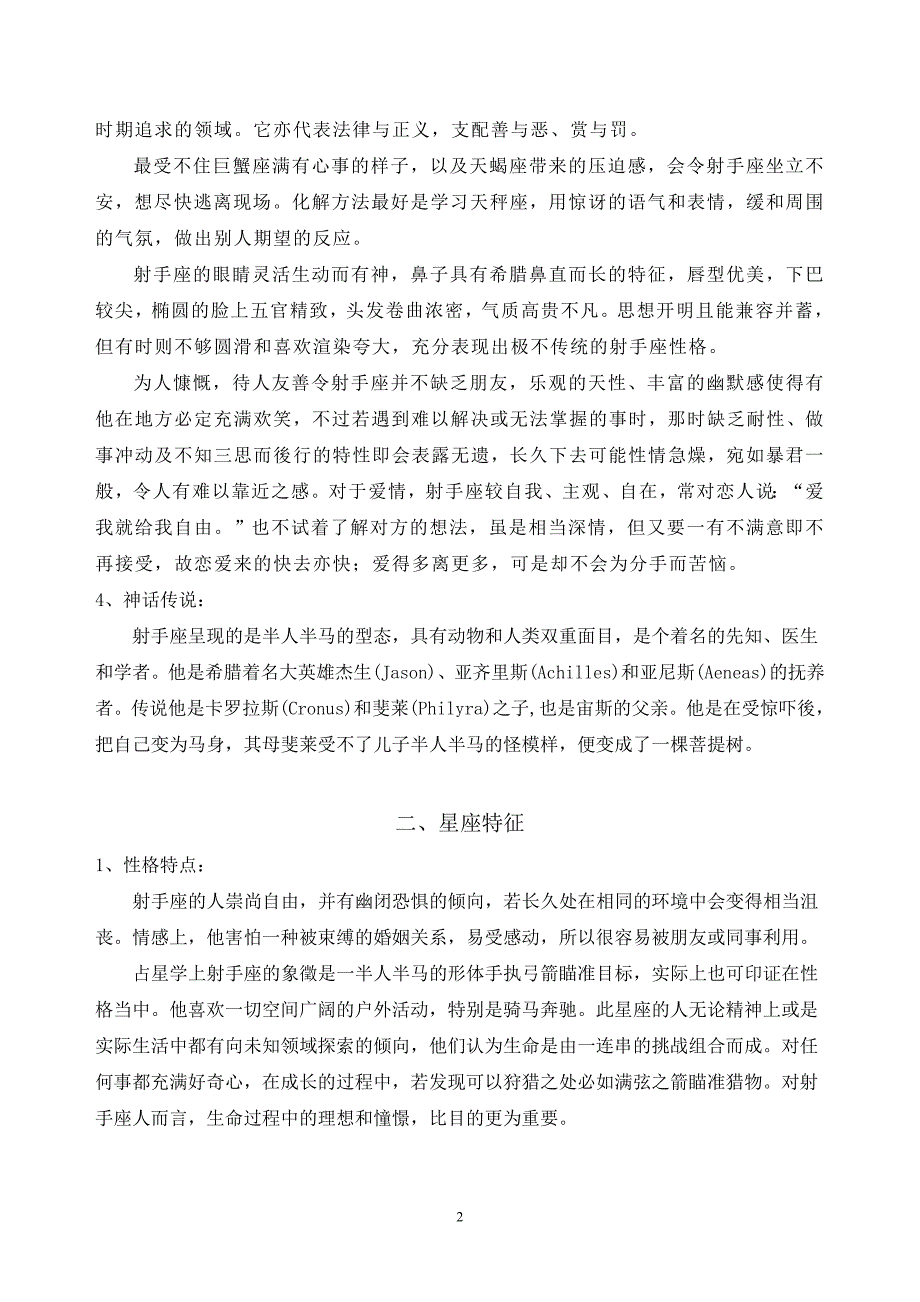 时期追求的领域。它亦代表法律与正义，支配善与恶、赏与罚。

最受不住巨蟹座满有心事的样子，以及天蝎座带来的压迫感，会令射手座坐立不安，想尽快逃离现场。化解方法最好是学习天秤座，用惊讶的语气和表情，缓和周围的气氛，做出别人期望的反应。

射手座的眼睛灵活生动而有神，鼻子具有希腊鼻直而长的特征，唇型优美，下巴较尖，椭圆的脸上五官精致，头发卷曲浓密，气质高贵不凡。思想开明且能兼容并蓄，但有时则不够圆滑和喜欢渲染夸大，充分表现出极不传统的射手座性格。

为人慷慨，待人友善令射手座并不缺乏朋友，乐观的天性、丰富的幽默感使得有他在地方必定充满欢笑，不过若遇到难以解决或无法掌握的事时，那时缺乏耐性、做事冲动及不知三思而後行的特性即会表露无遗，长久下去可能性情急燥，宛如暴君一般，令人有难以靠近之感。对于爱情，射手座较自我、主观、自在，常对恋人说：“爱我就给我自由。”也不试着了解对方的想法，虽是相当深情，但又要一有不满意即不再接受，故恋爱来的快去亦快；爱得多离更多，可是却不会为分手而苦恼。

4、神话传说：

射手座呈现的是半人半马的型态，具有动物和人类双重面目，是个着名的先知、医生和学者。他是希腊着名大英雄杰生(Jason)、亚齐里斯(Achilles)和亚尼斯(Aeneas)的抚养者。传说他是卡罗拉斯(Cronus)和斐莱(Philyra)之子，也是宙斯的父亲。他是在受惊吓後，把自己变为马身，其母斐莱受不了儿子半人半马的怪模样，便变成了一棵菩提树。

二、星座特征

1、性格特点：

射手座的人崇尚自由，并有幽闭恐惧的倾向，若长久处在相同的环境中会变得相当沮丧。情感上，他害怕一种被束缚的婚姻关系，易受感动，所以很容易被朋友或同事利用。

占星学上射手座的象徵是一半人半马的形体手执弓箭瞄准目标，实际上也可印证在性格当中。他喜欢一切空间广阔的户外活动，特别是骑马奔驰。此星座的人无论精神上或是实际生活中都有向未知领域探索的倾向，他们认为生命是由一连串的挑战组合而成。对任何事都充满好奇心，在成长的过程中，若发现可以狩猎之处必如满弦之箭瞄准猎物。对射手座人而言，生命过程中的理想和憧憬，比目的更为重要。

2